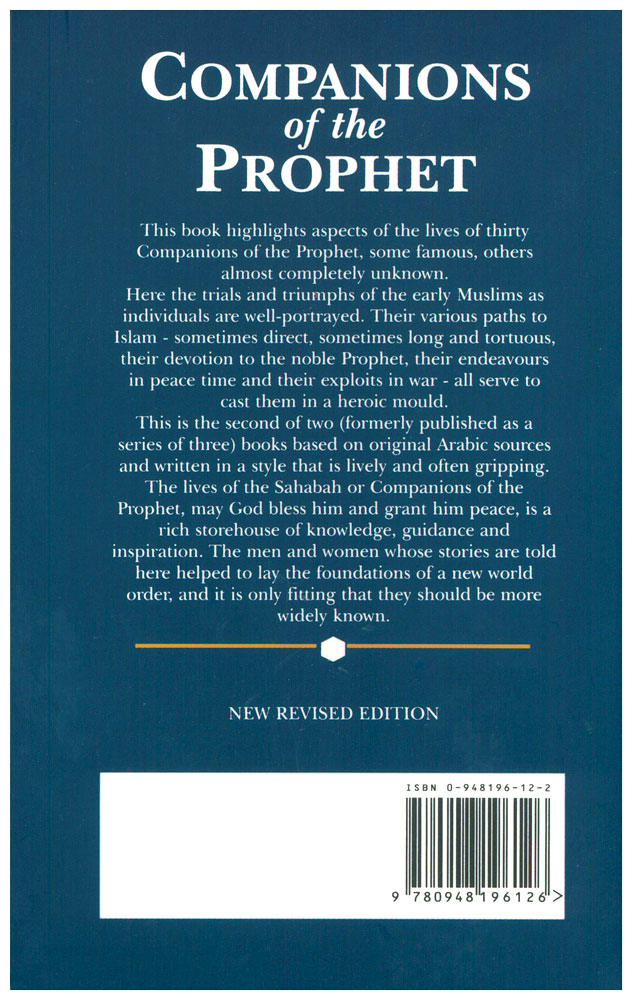 COMPANIONS of the PROPHET

This book highlights aspects of the lives of thirty Companions of the Prophet, some famous, others almost completely unknown.
Here the trials and triumphs of the early Muslims as individuals are well-portrayed. Their various paths to Islam - sometimes direct, sometimes long and tortuous, their devotion to the noble Prophet, their endeavours in peace time and their exploits in war - all serve to cast them in a heroic mould.
This is the second of two (formerly published as a series of three) books based on original Arabic sources and written in a style that is lively and often gripping. The lives of the Sahabah or Companions of the Prophet, may God bless him and grant him peace, is a rich storehouse of knowledge, guidance and inspiration. The men and women whose stories are told here helped to lay the foundations of a new world order, and it is only fitting that they should be more widely known.

NEW REVISED EDITION

ISBN 0-948196-12-2

9 780948 196126 >